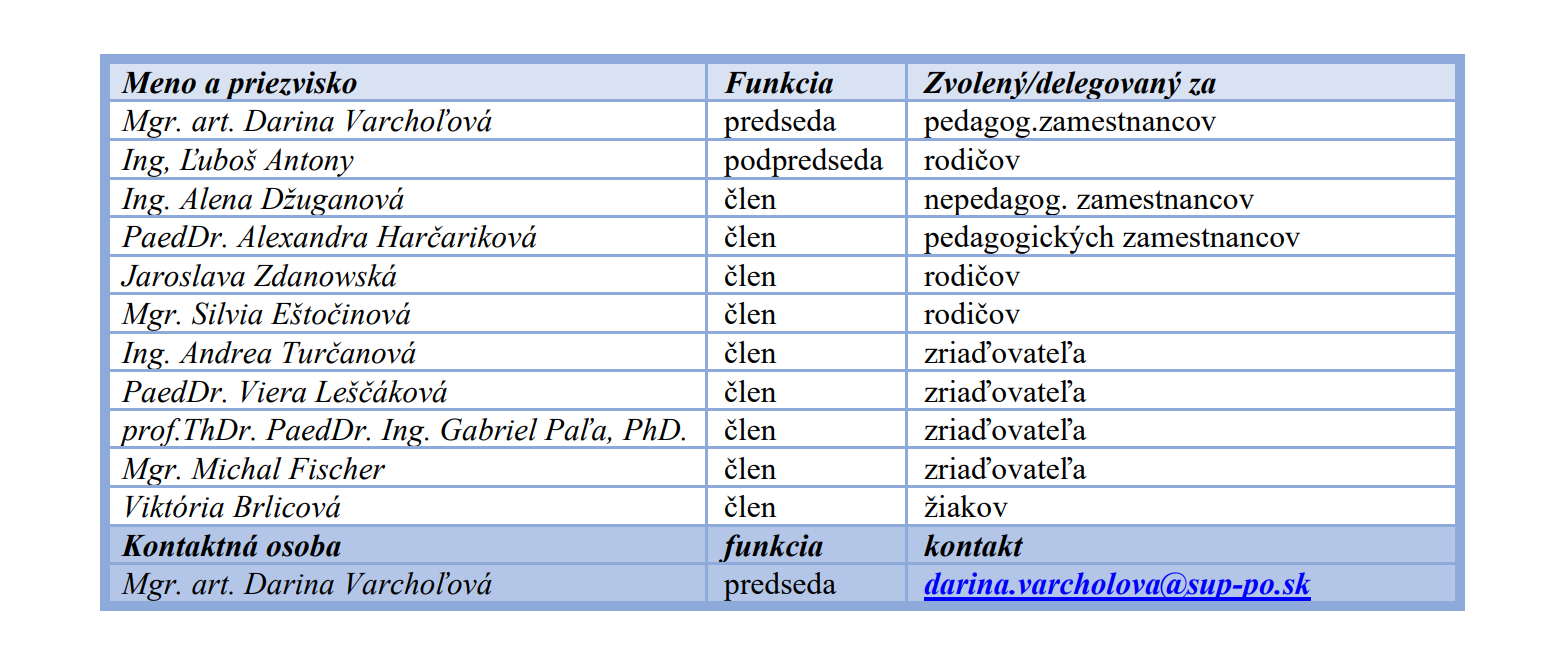 | Meno a priezvisko | Funkcia | Zvolený/delegovaný za |
|---|---|---|
| Mgr. art. Darina Varchoľová | predseda | pedagog.zamestnancov |
| Ing, Ľuboš Antony | podpredseda | rodičov |
| Ing. Alena Džuganová | člen | nepedagog. zamestnancov |
| PaedDr. Alexandra Harčariková | člen | pedagogických zamestnancov |
| Jaroslava Zdanowská | člen | rodičov |
| Mgr. Silvia Eštočinová | člen | rodičov |
| Ing. Andrea Turčanová | člen | zriaďovateľa |
| PaedDr. Viera Leščáková | člen | zriaďovateľa |
| prof.ThDr. PaedDr. Ing. Gabriel Paľa, PhD. | člen | zriaďovateľa |
| Mgr. Michal Fischer | člen | zriaďovateľa |
| Viktória Brlicová | člen | žiakov |
| Kontaktná osoba | funkcia | kontakt |
| Mgr. art. Darina Varchoľová | predseda | darina.varcholova@sup-po.sk |